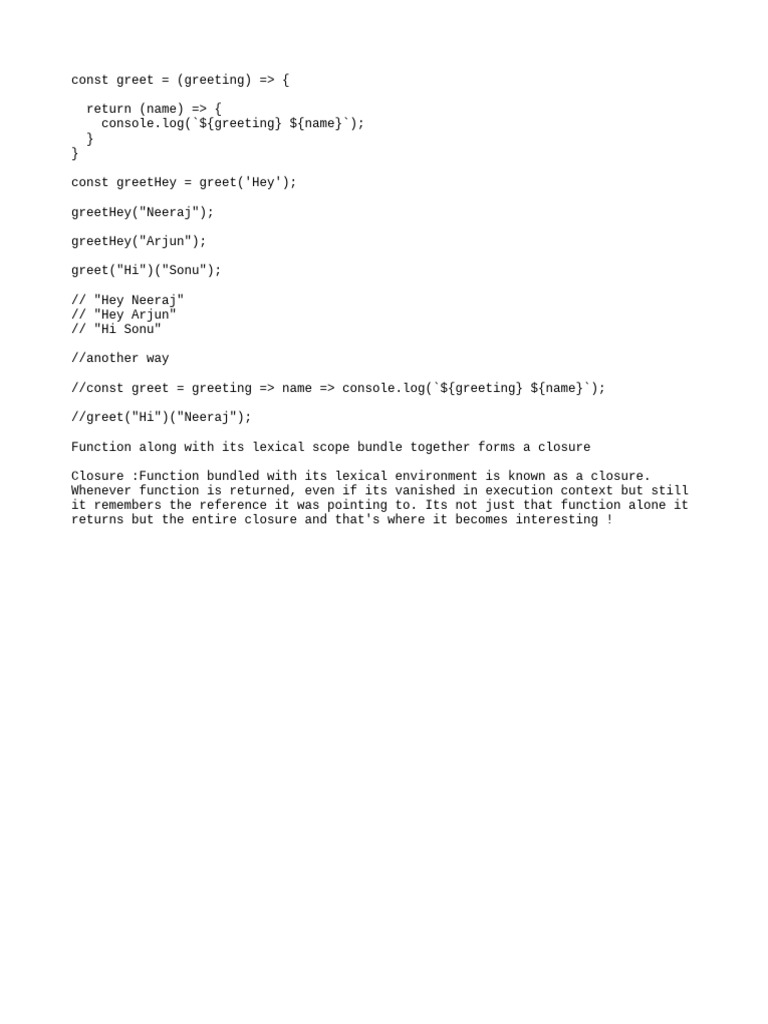 const greet = (greeting) => {

  return (name) => {
    console.log(`${greeting} ${name}`);
  }
}

const greetHey = greet('Hey');

greetHey("Neeraj");

greetHey("Arjun");

greet("Hi")("Sonu");

// "Hey Neeraj"
// "Hey Arjun"
// "Hi Sonu"

//another way

//const greet = greeting => name => console.log(`${greeting} ${name}`);

//greet("Hi")("Neeraj");

Function along with its lexical scope bundle together forms a closure

Closure :Function bundled with its lexical environment is known as a closure. Whenever function is returned, even if its vanished in execution context but still it remembers the reference it was pointing to. Its not just that function alone it returns but the entire closure and that's where it becomes interesting !